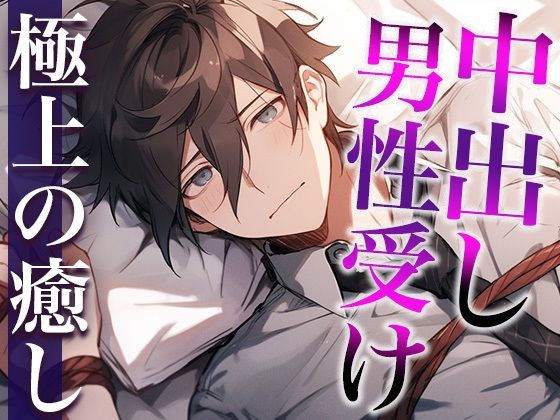 中出し
男性受け
極上の癒し